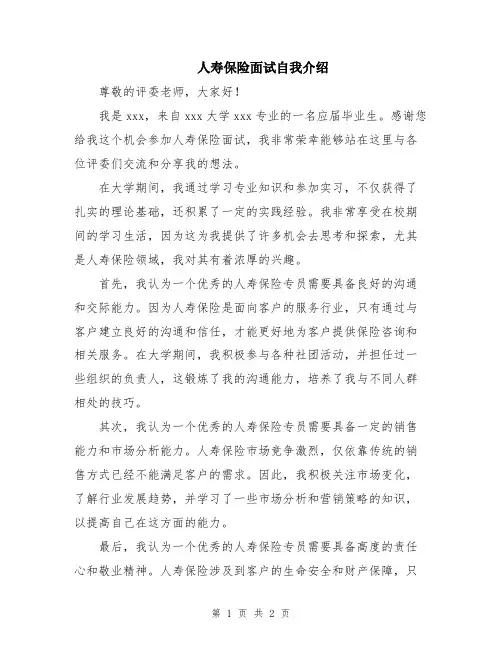 人寿保险面试自我介绍

尊敬的评委老师，大家好！

我是 xxx，来自 xxx 大学 xxx 专业的一名应届毕业生。感谢您给我这个机会参加人寿保险面试，我非常荣幸能够站在这里与各位评委们交流和分享我的想法。

在大学期间，我通过学习专业知识和参加实习，不仅获得了扎实的理论基础，还积累了一定的实践经验。我非常享受在校期间的学习生活，因为这为我提供了许多机会去思考和探索，尤其是人寿保险领域，我对其有着浓厚的兴趣。

首先，我认为一个优秀的人寿保险专员需要具备良好的沟通和交际能力。因为人寿保险是面向客户的服务行业，只有通过与客户建立良好的沟通和信任，才能更好地为客户提供保险咨询和相关服务。在大学期间，我积极参与各种社团活动，并担任过一些组织的负责人，这锻炼了我的沟通能力，培养了我与不同人群相处的技巧。

其次，我认为一个优秀的人寿保险专员需要具备一定的销售能力和市场分析能力。人寿保险市场竞争激烈，仅依靠传统的销售方式已经不能满足客户的需求。因此，我积极关注市场变化，了解行业发展趋势，并学习了一些市场分析和营销策略的知识，以提高自己在这方面的能力。

最后，我认为一个优秀的人寿保险专员需要具备高度的责任心和敬业精神。人寿保险涉及到客户的生命安全和财产保障，只

第 1 页 共 2 页